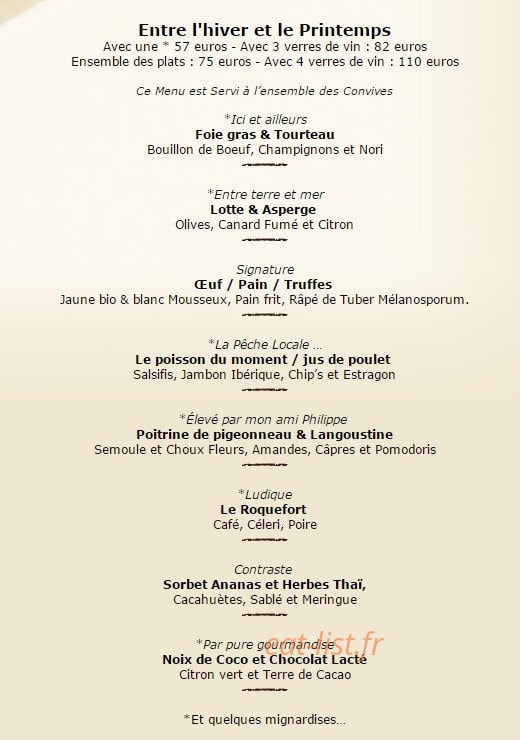 Entre l'hiver et le Printemps
Avec une * 57 euros - Avec 3 verres de vin : 82 euros
Ensemble des plats : 75 euros - Avec 4 verres de vin : 110 euros

Ce Menu est Servi à l'ensemble des Convives

*Ici et ailleurs
Foie gras & Tourteau
Bouillon de Boeuf, Champignons et Nori

*Entre terre et mer
Lotte & Asperge
Olives, Canard Fumé et Citron

Signature
Œuf / Pain / Truffes
Jaune bio & blanc Mousseux, Pain frit, Râpé de Tuber Mélanosporum.

*La Pêche Locale ...
Le poisson du moment / jus de poulet
Salsifis, Jambon Ibérique, Chip's et Estragon

*Élevé par mon ami Philippe
Poitrine de pigeonneau & Langoustine
Semoule et Choux Fleurs, Amandes, Câpres et Pomodoris

*Ludique
Le Roquefort
Café, Céleri, Poire

Contraste
Sorbet Ananas et Herbes Thaï,
Cacahuètes, Sablé et Meringue

*Par pure gourmandise
Noix de Coco et Chocolat Lacté
Citron vert et Terre de Cacao

*Et quelques mignardises...

eat-list.fr